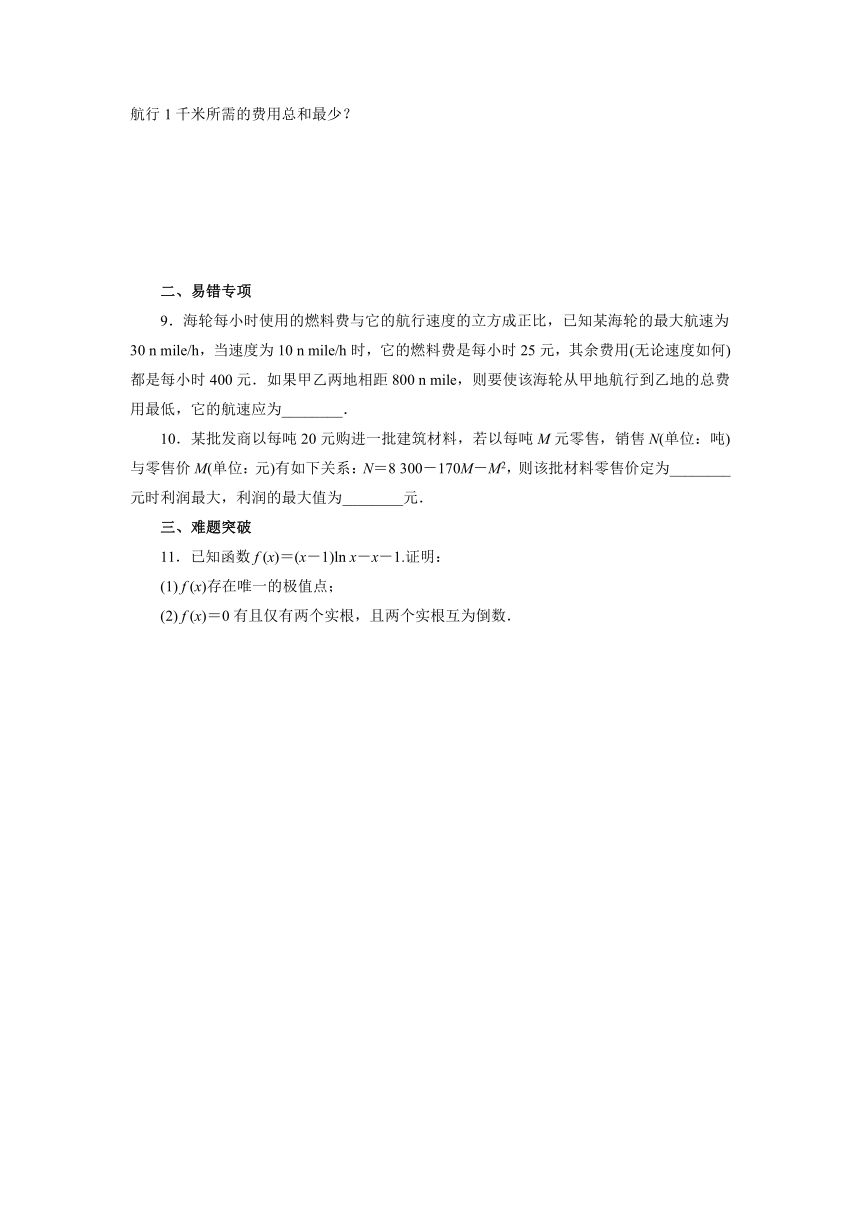 航行 1 千米所需的费用总和最少？

二、易错专项

9．海轮每小时使用的燃料费与它的航行速度的立方成正比，已知某海轮的最大航速为 30 n mile/h，当速度为 10 n mile/h 时，它的燃料费是每小时 25 元，其余费用(无论速度如何)都是每小时 400 元．如果甲乙两地相距 800 n mile，则要使该海轮从甲地航行到乙地的总费用最低，它的航速应为________．

10．某批发商以每吨 20 元购进一批建筑材料，若以每吨 $M$ 元零售，销售 $N$(单位：吨)与零售价 $M$(单位：元)有如下关系：$N=8\ 300-170M-M^2$，则该批材料零售价定为________元时利润最大，利润的最大值为________元．

三、难题突破

11．已知函数 $f(x)=(x-1)\ln x-x-1$.证明：

(1) $f(x)$存在唯一的极值点；

(2) $f(x)=0$ 有且仅有两个实根，且两个实根互为倒数．